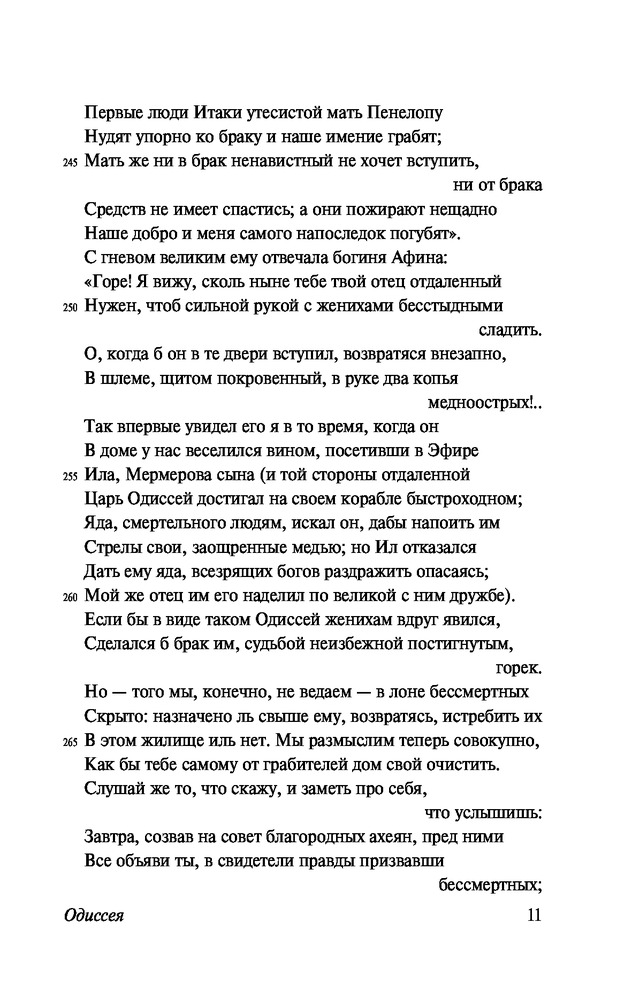 Первые люди Итаки утесистой мать Пенелопу
Нудят упорно ко браку и наше имение грабят;
245 Мать же ни в брак ненавистный не хочет вступить, ни от брака
Средств не имеет спастись; а они пожирают нещадно
Наше добро и меня самого напоследок погубят».
С гневом великим ему отвечала богиня Афина:
«Горе! Я вижу, сколь ныне тебе твой отец отдаленный
250 Нужен, чтоб сильной рукой с женихами бесстыдными сладить.
О, когда б он в те двери вступил, возвратяся внезапно,
В шлеме, щитом покровенный, в руке два копья медноострых!..
Так впервые увидел его я в то время, когда он
В доме у нас веселился вином, посетивши в Эфире
255 Ила, Мермерова сына (и той стороны отдаленной
Царь Одиссей достигал на своем корабле быстроходном;
Яда, смертельного людям, искал он, дабы напоить им
Стрелы свои, заощренные медью; но Ил отказался
Дать ему яда, всезрящих богов раздражить опасаясь;
260 Мой же отец им его наделил по великой с ним дружбе).
Если бы в виде таком Одиссей женихам вдруг явился,
Сделался б брак им, судьбой неизбежной постигнутым, горек.
Но — того мы, конечно, не ведаем — в лоне бессмертных
Скрыто: назначено ль свыше ему, возвратясь, истребить их
265 В этом жилище иль нет. Мы размыслим теперь совокупно,
Как бы тебе самому от грабителей дом свой очистить.
Слушай же то, что скажу, и заметь про себя, что услышишь:
Завтра, созвав на совет благородных ахеян, пред ними
Все объяви ты, в свидетели правды призвавши бессмертных;

Одиссея 11